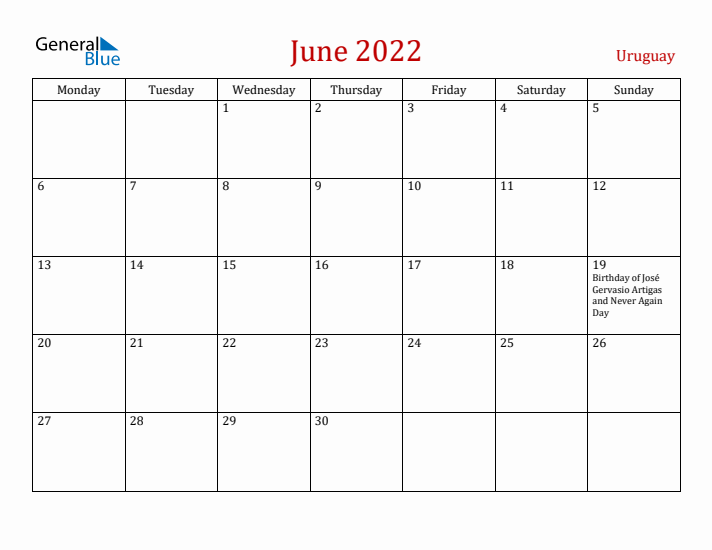 General Blue

June 2022

Uruguay

| Monday | Tuesday | Wednesday | Thursday | Friday | Saturday | Sunday |
|---|---|---|---|---|---|---|
| | | 1 | 2 | 3 | 4 | 5 |
| 6 | 7 | 8 | 9 | 10 | 11 | 12 |
| 13 | 14 | 15 | 16 | 17 | 18 | 19 Birthday of José Gervasio Artigas and Never Again Day |
| 20 | 21 | 22 | 23 | 24 | 25 | 26 |
| 27 | 28 | 29 | 30 | | | |